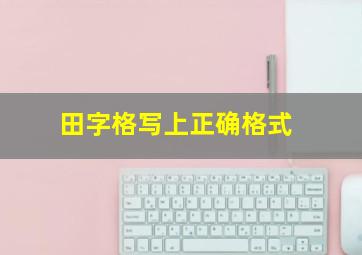 田字格写上正确格式